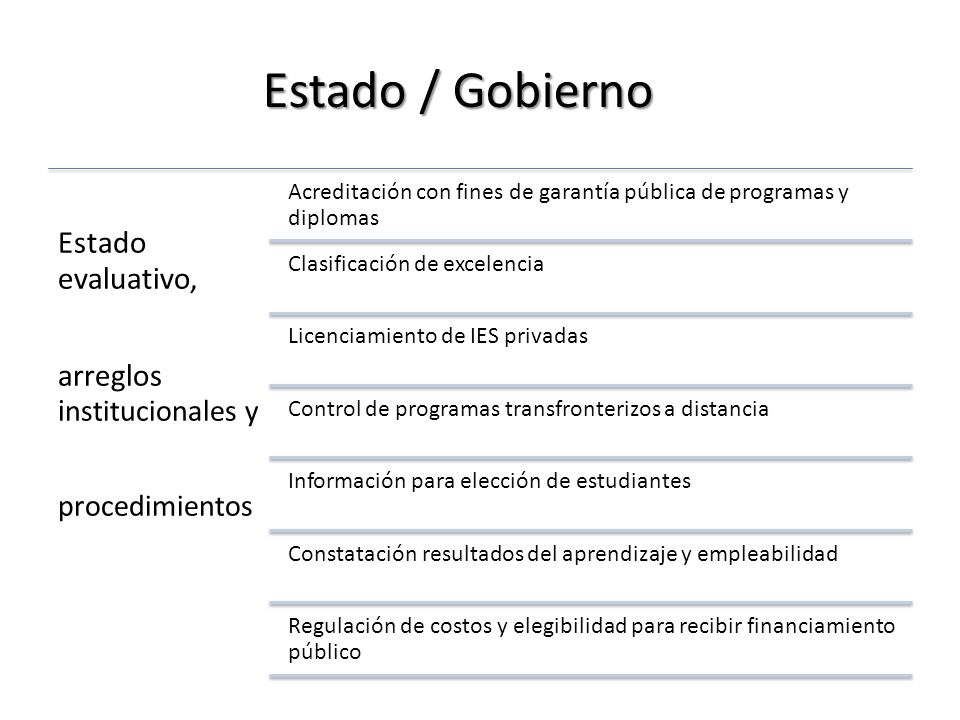 Estado / Gobierno

Estado evaluativo,

arreglos institucionales y

procedimientos

Acreditación con fines de garantía pública de programas y diplomas

Clasificación de excelencia

Licenciamiento de IES privadas

Control de programas transfronterizos a distancia

Información para elección de estudiantes

Constatación resultados del aprendizaje y empleabilidad

Regulación de costos y elegibilidad para recibir financiamiento público